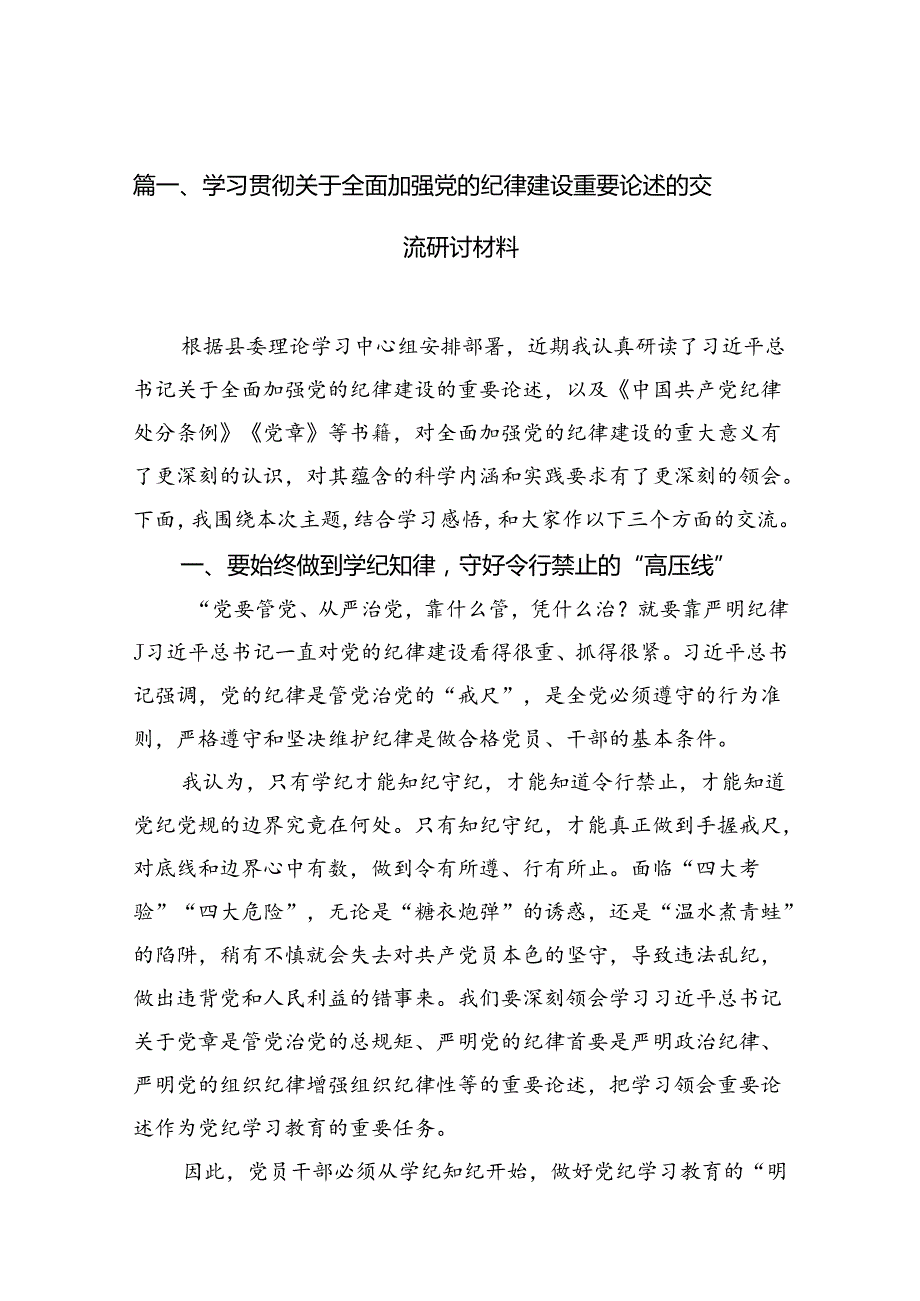 篇一、学习贯彻关于全面加强党的纪律建设重要论述的交流研讨材料

根据县委理论学习中心组安排部署，近期我认真研读了习近平总书记关于全面加强党的纪律建设的重要论述，以及《中国共产党纪律处分条例》《党章》等书籍，对全面加强党的纪律建设的重大意义有了更深刻的认识，对其蕴含的科学内涵和实践要求有了更深刻的领会。下面，我围绕本次主题，结合学习感悟，和大家作以下三个方面的交流。

一、要始终做到学纪知律，守好令行禁止的“高压线”

“党要管党、从严治党，靠什么管，凭什么治？就要靠严明纪律J习近平总书记一直对党的纪律建设看得很重、抓得很紧。习近平总书记强调，党的纪律是管党治党的“戒尺”，是全党必须遵守的行为准则，严格遵守和坚决维护纪律是做合格党员、干部的基本条件。

我认为，只有学纪才能知纪守纪，才能知道令行禁止，才能知道党纪党规的边界究竟在何处。只有知纪守纪，才能真正做到手握戒尺，对底线和边界心中有数，做到令有所遵、行有所止。面临“四大考验”“四大危险”，无论是“糖衣炮弹”的诱惑，还是“温水煮青蛙”的陷阱，稍有不慎就会失去对共产党员本色的坚守，导致违法乱纪，做出违背党和人民利益的错事来。我们要深刻领会学习习近平总书记关于党章是管党治党的总规矩、严明党的纪律首要是严明政治纪律、严明党的组织纪律增强组织纪律性等的重要论述，把学习领会重要论述作为党纪学习教育的重要任务。

因此，党员干部必须从学纪知纪开始，做好党纪学习教育的“明